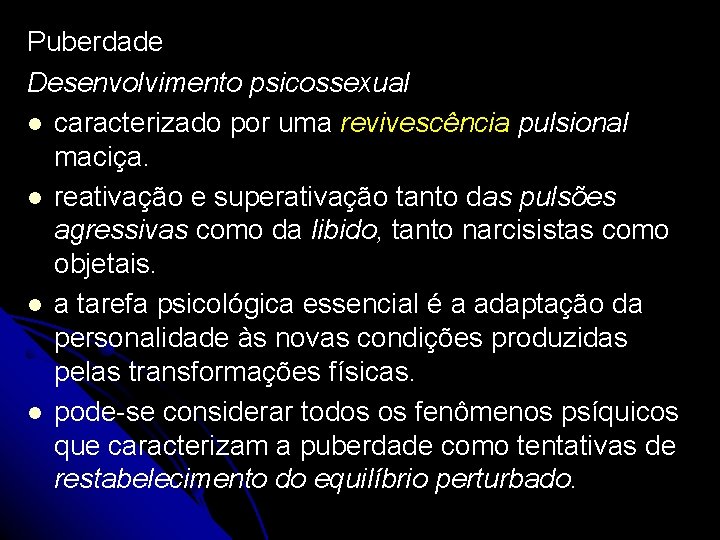 Puberdade

Desenvolvimento psicossexual

- caracterizado por uma revivescência pulsional maciça.
- reativação e superativação tanto das pulsões agressivas como da libido, tanto narcisistas como objetais.
- a tarefa psicológica essencial é a adaptação da personalidade às novas condições produzidas pelas transformações físicas.
- pode-se considerar todos os fenômenos psíquicos que caracterizam a puberdade como tentativas de restabelecimento do equilíbrio perturbado.